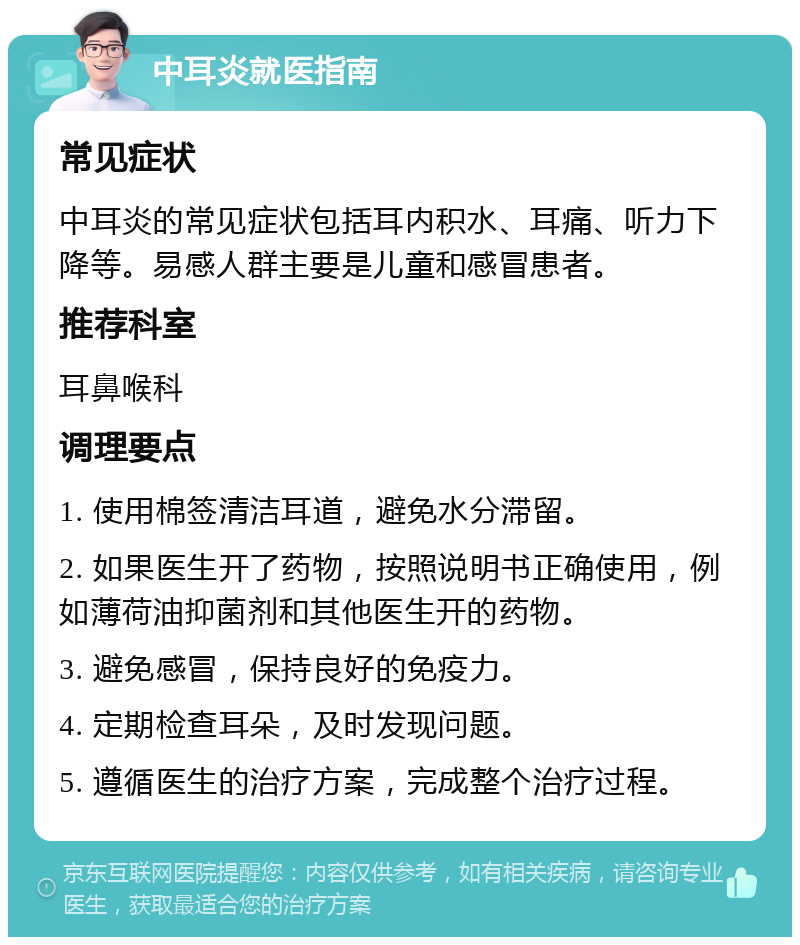 中耳炎就医指南

常见症状

中耳炎的常见症状包括耳内积水、耳痛、听力下降等。易感人群主要是儿童和感冒患者。

推荐科室

耳鼻喉科

调理要点

1. 使用棉签清洁耳道，避免水分滞留。

2. 如果医生开了药物，按照说明书正确使用，例如薄荷油抑菌剂和其他医生开的药物。

3. 避免感冒，保持良好的免疫力。

4. 定期检查耳朵，及时发现问题。

5. 遵循医生的治疗方案，完成整个治疗过程。

京东互联网医院提醒您：内容仅供参考，如有相关疾病，请咨询专业医生，获取最适合您的治疗方案